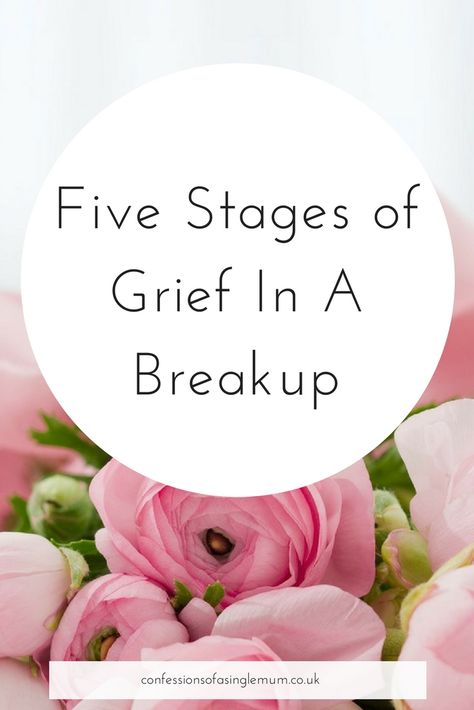 Five Stages of Grief In A Breakup

confessionsofasinglemum.co.uk